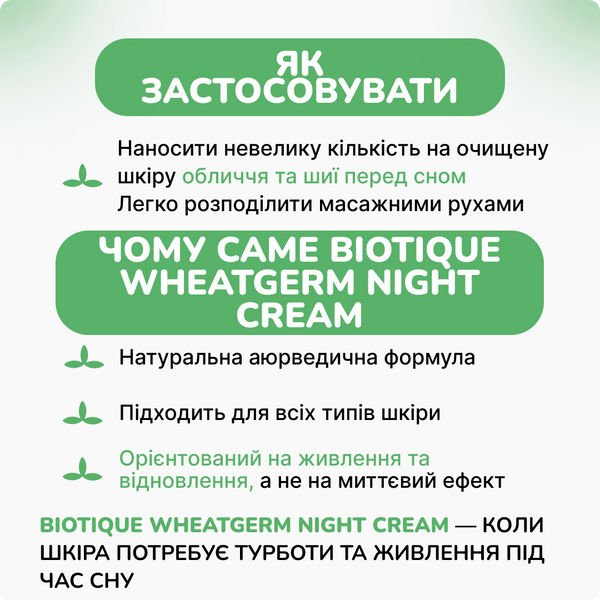 ЯК ЗАСТОСОВУВАТИ

Наносити невелику кількість на очищену шкіру обличчя та шиї перед сном
Легко розподілити масажними рухами

ЧОМУ САМЕ BIOTIQUE WHEATGERM NIGHT CREAM

Натуральна аюрведична формула

Підходить для всіх типів шкіри

Орієнтований на живлення та відновлення, а не на миттєвий ефект

BIOTIQUE WHEATGERM NIGHT CREAM — КОЛИ ШКІРА ПОТРЕБУЄ ТУРБОТИ ТА ЖИВЛЕННЯ ПІД ЧАС СНУ